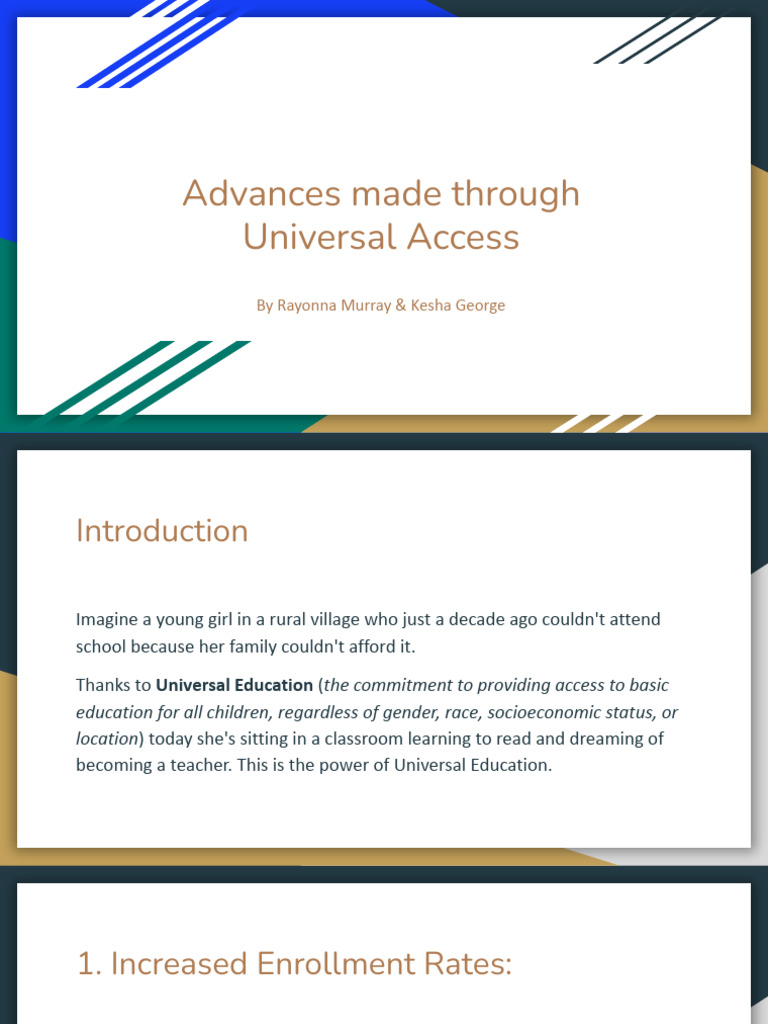 Advances made through Universal Access

By Rayonna Murray & Kesha George

Introduction

Imagine a young girl in a rural village who just a decade ago couldn't attend school because her family couldn't afford it.

Thanks to Universal Education (the commitment to providing access to basic education for all children, regardless of gender, race, socioeconomic status, or location) today she's sitting in a classroom learning to read and dreaming of becoming a teacher. This is the power of Universal Education.

1. Increased Enrollment Rates: